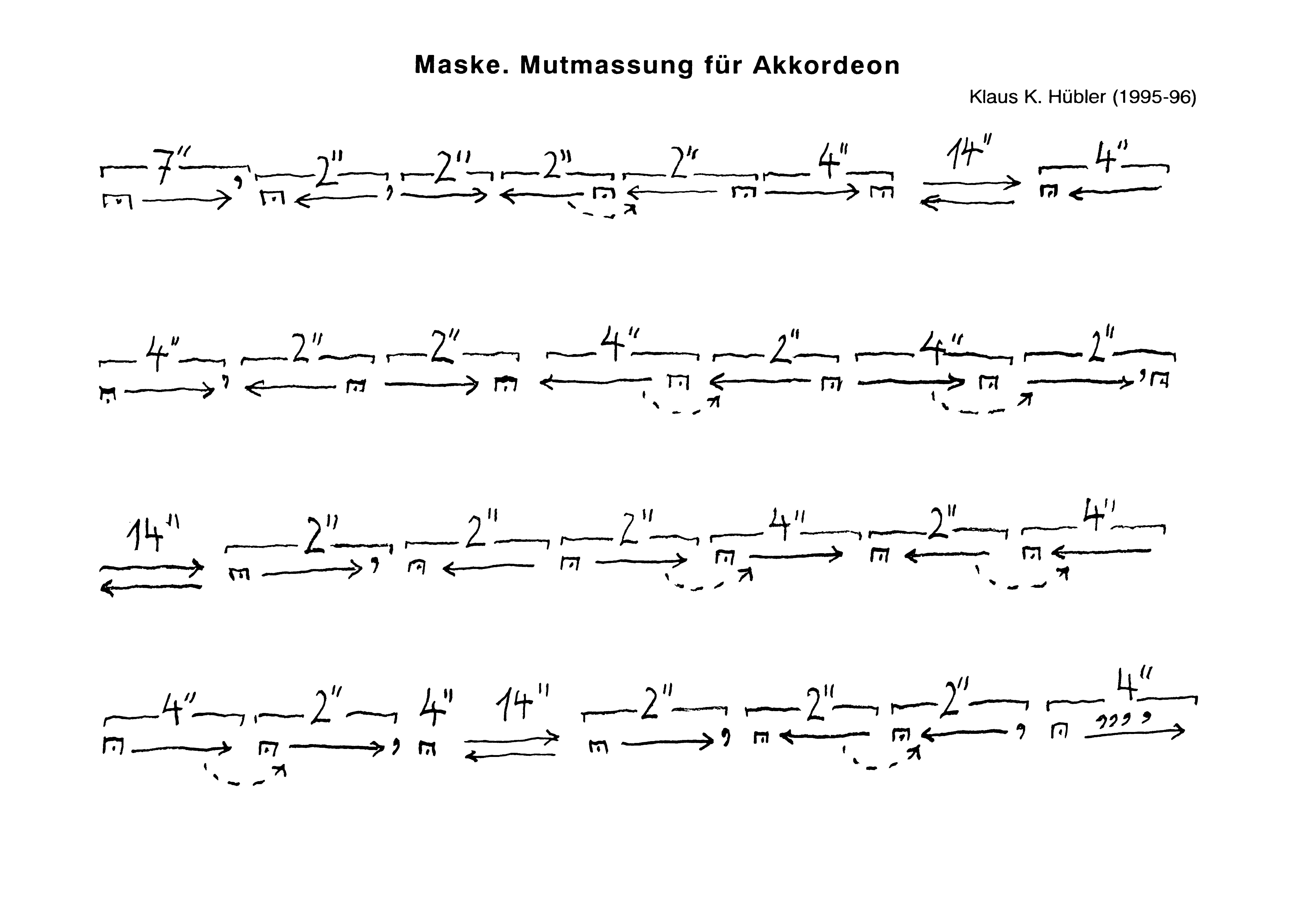 Maske. Mutmassung für Akkordeon

Klaus K. Hübler (1995-96)

7" 2" 2" 2" 2" 4" 14" 4"

4" 2" 2" 4" 2" 4" 2"

14" 2" 2" 2" 4" 2" 4"

4" 2" 4" 14" 2" 2" 2" 4"